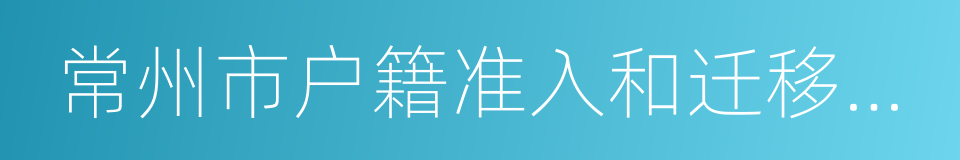 常州市户籍准入和迁移...